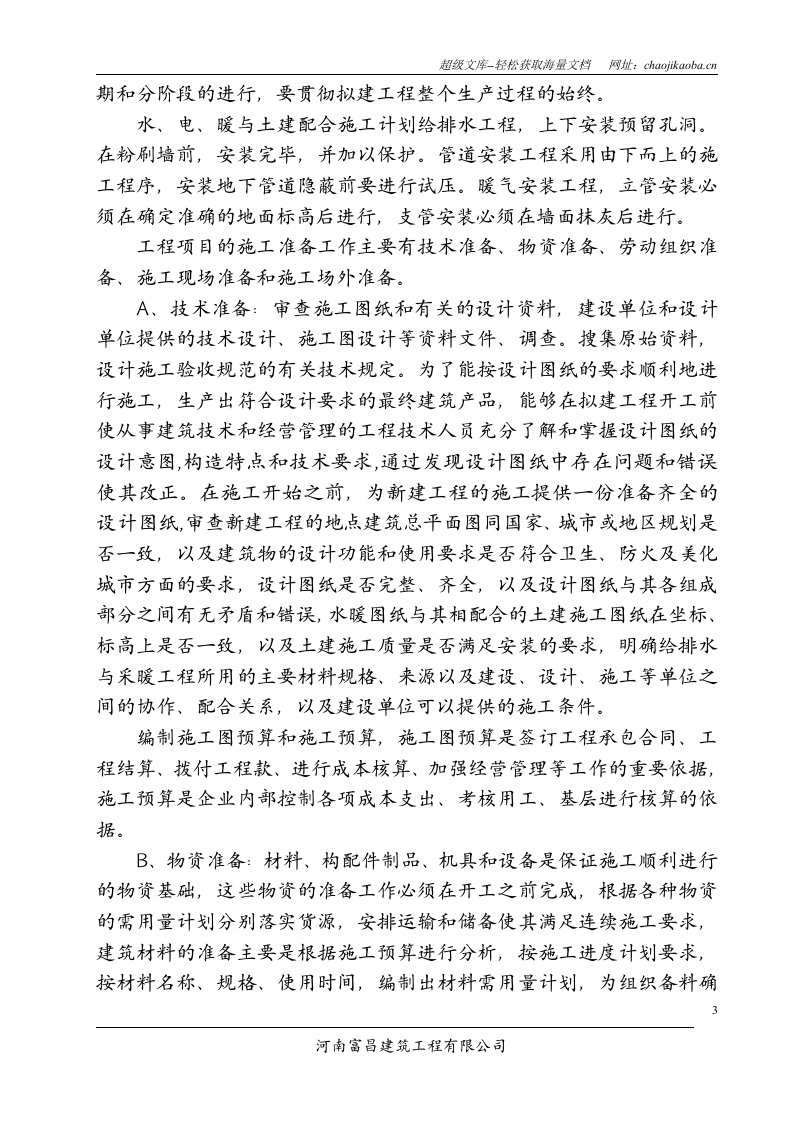 超级文库–轻松获取海量文档　网址：chaojikaoba.cn

期和分阶段的进行，要贯彻拟建工程整个生产过程的始终。

水、电、暖与土建配合施工计划给排水工程，上下安装预留孔洞。在粉刷墙前，安装完毕，并加以保护。管道安装工程采用由下而上的施工程序，安装地下管道隐蔽前要进行试压。暖气安装工程，立管安装必须在确定准确的地面标高后进行，支管安装必须在墙面抹灰后进行。

工程项目的施工准备工作主要有技术准备、物资准备、劳动组织准备、施工现场准备和施工场外准备。

A、技术准备：审查施工图纸和有关的设计资料，建设单位和设计单位提供的技术设计、施工图设计等资料文件、调查。搜集原始资料，设计施工验收规范的有关技术规定。为了能按设计图纸的要求顺利地进行施工，生产出符合设计要求的最终建筑产品，能够在拟建工程开工前使从事建筑技术和经营管理的工程技术人员充分了解和掌握设计图纸的设计意图,构造特点和技术要求,通过发现设计图纸中存在问题和错误使其改正。在施工开始之前，为新建工程的施工提供一份准备齐全的设计图纸,审查新建工程的地点建筑总平面图同国家、城市或地区规划是否一致，以及建筑物的设计功能和使用要求是否符合卫生、防火及美化城市方面的要求，设计图纸是否完整、齐全，以及设计图纸与其各组成部分之间有无矛盾和错误,水暖图纸与其相配合的土建施工图纸在坐标、标高上是否一致，以及土建施工质量是否满足安装的要求，明确给排水与采暖工程所用的主要材料规格、来源以及建设、设计、施工等单位之间的协作、配合关系，以及建设单位可以提供的施工条件。

编制施工图预算和施工预算，施工图预算是签订工程承包合同、工程结算、拨付工程款、进行成本核算、加强经营管理等工作的重要依据,施工预算是企业内部控制各项成本支出、考核用工、基层进行核算的依据。

B、物资准备：材料、构配件制品、机具和设备是保证施工顺利进行的物资基础，这些物资的准备工作必须在开工之前完成，根据各种物资的需用量计划分别落实货源，安排运输和储备使其满足连续施工要求，建筑材料的准备主要是根据施工预算进行分析，按施工进度计划要求，按材料名称、规格、使用时间，编制出材料需用量计划，为组织备料确

3

河南富昌建筑工程有限公司